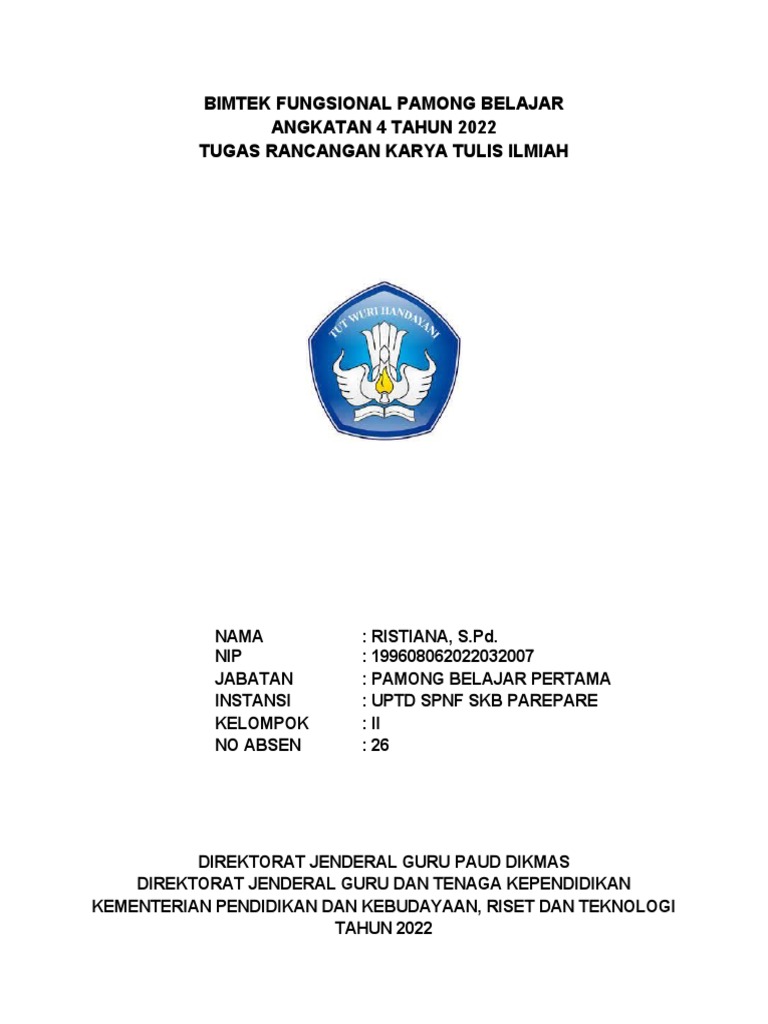 BIMTEK FUNGSIONAL PAMONG BELAJAR
ANGKATAN 4 TAHUN 2022
TUGAS RANCANGAN KARYA TULIS ILMIAH

TUT WURI HANDAYANI

NAMA : RISTIANA, S.Pd.
NIP : 199608062022032007
JABATAN : PAMONG BELAJAR PERTAMA
INSTANSI : UPTD SPNF SKB PAREPARE
KELOMPOK : II
NO ABSEN : 26

DIREKTORAT JENDERAL GURU PAUD DIKMAS
DIREKTORAT JENDERAL GURU DAN TENAGA KEPENDIDIKAN
KEMENTERIAN PENDIDIKAN DAN KEBUDAYAAN, RISET DAN TEKNOLOGI
TAHUN 2022